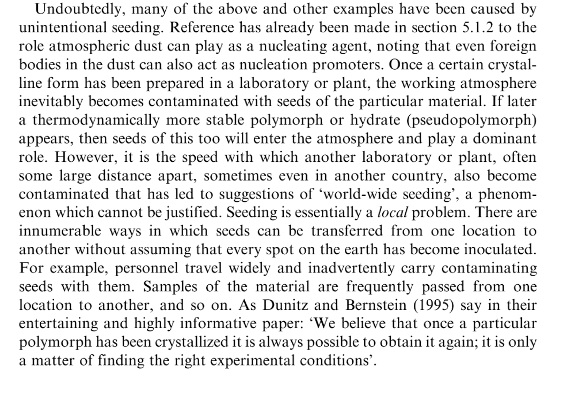 Undoubtedly, many of the above and other examples have been caused by unintentional seeding. Reference has already been made in section 5.1.2 to the role atmospheric dust can play as a nucleating agent, noting that even foreign bodies in the dust can also act as nucleation promoters. Once a certain crystalline form has been prepared in a laboratory or plant, the working atmosphere inevitably becomes contaminated with seeds of the particular material. If later a thermodynamically more stable polymorph or hydrate (pseudopolymorph) appears, then seeds of this too will enter the atmosphere and play a dominant role. However, it is the speed with which another laboratory or plant, often some large distance apart, sometimes even in another country, also become contaminated that has led to suggestions of 'world-wide seeding', a phenomenon which cannot be justified. Seeding is essentially a local problem. There are innumerable ways in which seeds can be transferred from one location to another without assuming that every spot on the earth has become inoculated. For example, personnel travel widely and inadvertently carry contaminating seeds with them. Samples of the material are frequently passed from one location to another, and so on. As Dunitz and Bernstein (1995) say in their entertaining and highly informative paper: 'We believe that once a particular polymorph has been crystallized it is always possible to obtain it again; it is only a matter of finding the right experimental conditions'.